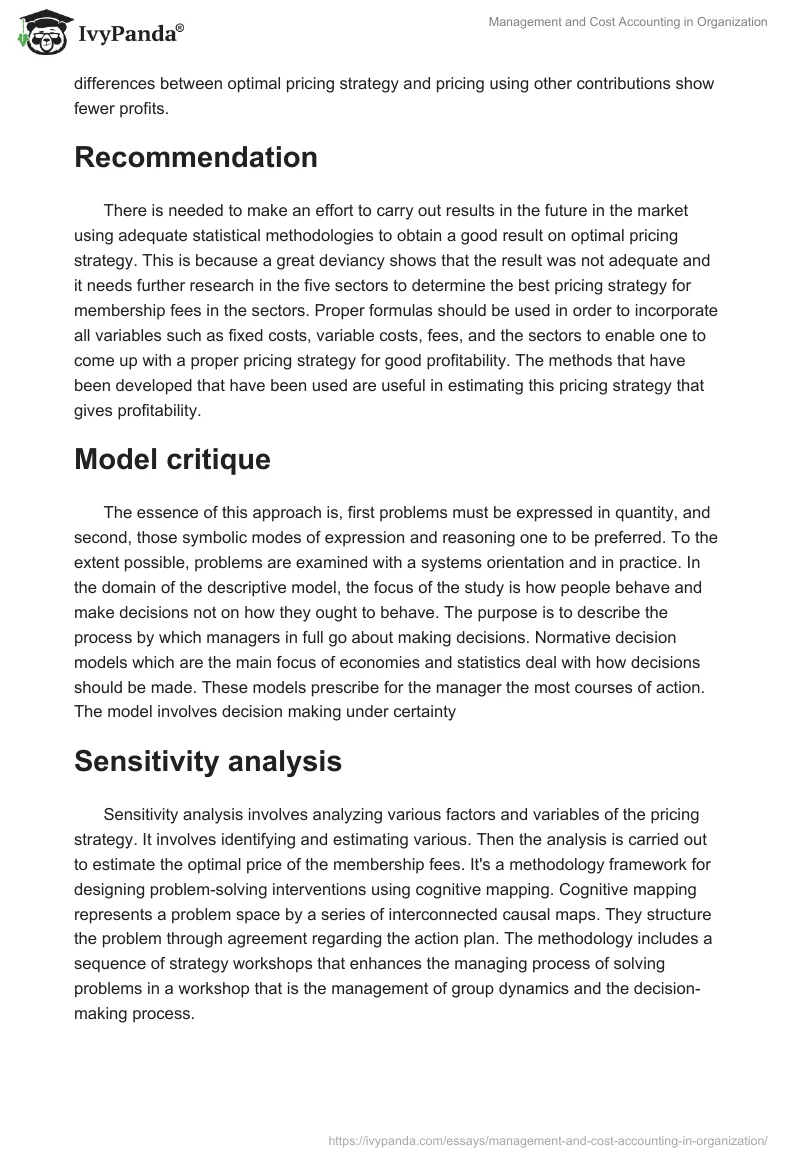 IvyPanda®

Management and Cost Accounting in Organization

differences between optimal pricing strategy and pricing using other contributions show fewer profits.

Recommendation

There is needed to make an effort to carry out results in the future in the market using adequate statistical methodologies to obtain a good result on optimal pricing strategy. This is because a great deviancy shows that the result was not adequate and it needs further research in the five sectors to determine the best pricing strategy for membership fees in the sectors. Proper formulas should be used in order to incorporate all variables such as fixed costs, variable costs, fees, and the sectors to enable one to come up with a proper pricing strategy for good profitability. The methods that have been developed that have been used are useful in estimating this pricing strategy that gives profitability.

Model critique

The essence of this approach is, first problems must be expressed in quantity, and second, those symbolic modes of expression and reasoning one to be preferred. To the extent possible, problems are examined with a systems orientation and in practice. In the domain of the descriptive model, the focus of the study is how people behave and make decisions not on how they ought to behave. The purpose is to describe the process by which managers in full go about making decisions. Normative decision models which are the main focus of economies and statistics deal with how decisions should be made. These models prescribe for the manager the most courses of action. The model involves decision making under certainty

Sensitivity analysis

Sensitivity analysis involves analyzing various factors and variables of the pricing strategy. It involves identifying and estimating various. Then the analysis is carried out to estimate the optimal price of the membership fees. It's a methodology framework for designing problem-solving interventions using cognitive mapping. Cognitive mapping represents a problem space by a series of interconnected causal maps. They structure the problem through agreement regarding the action plan. The methodology includes a sequence of strategy workshops that enhances the managing process of solving problems in a workshop that is the management of group dynamics and the decision-making process.

https://ivypanda.com/essays/management-and-cost-accounting-in-organization/